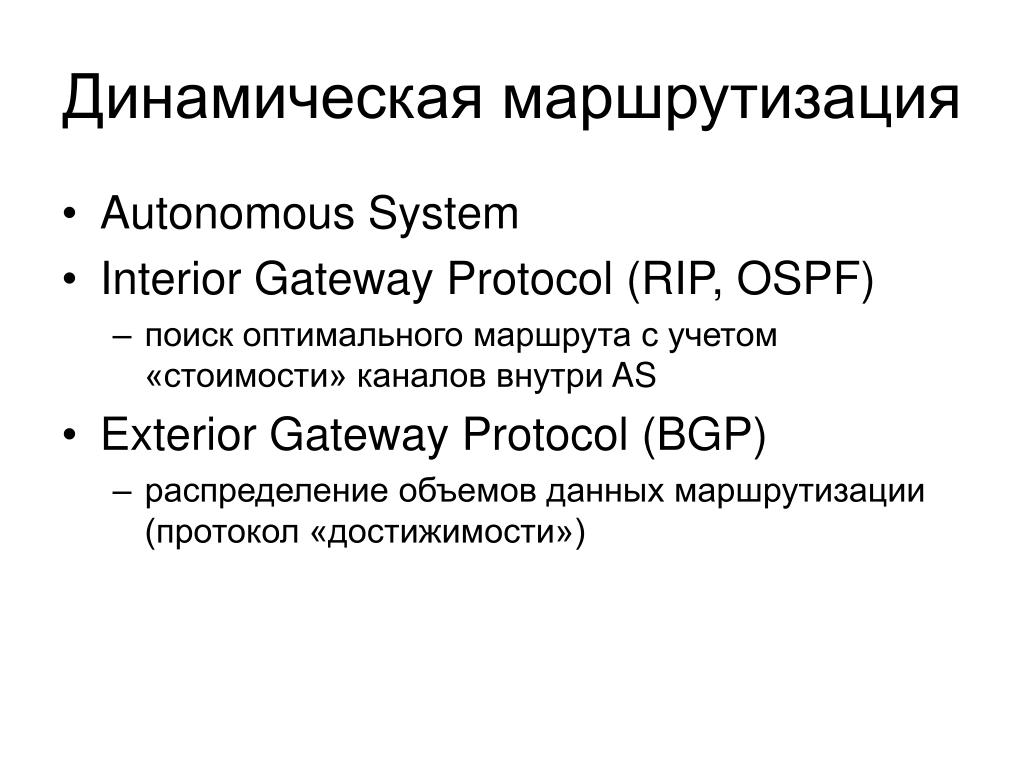 Динамическая маршрутизация

• Autonomous System
• Interior Gateway Protocol (RIP, OSPF)
– поиск оптимального маршрута с учетом «стоимости» каналов внутри AS
• Exterior Gateway Protocol (BGP)
– распределение объемов данных маршрутизации (протокол «достижимости»)